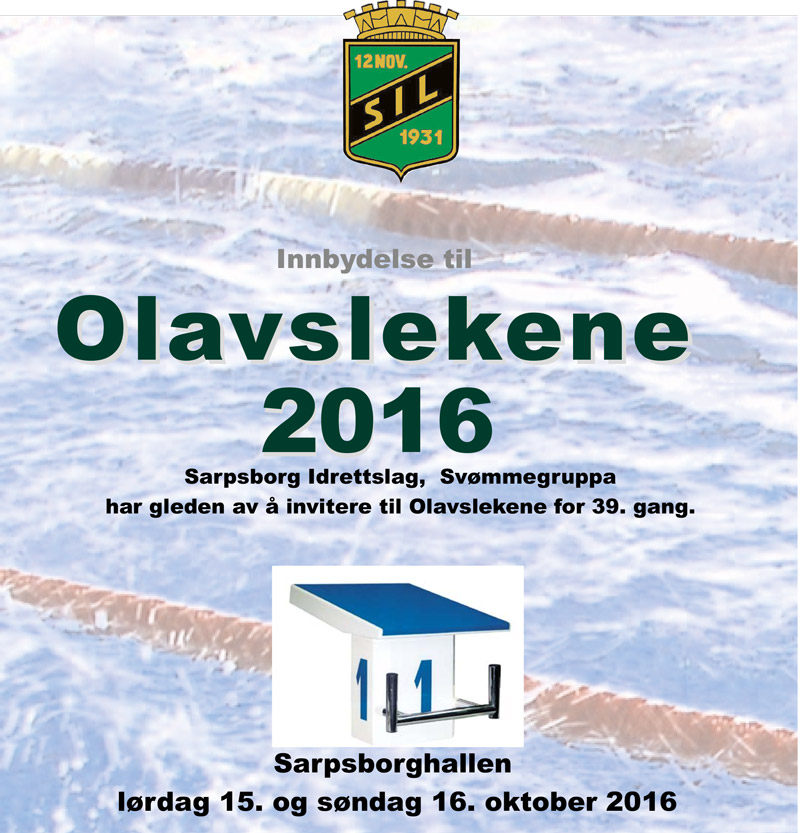 12 NOV.
SIL
1931

Innbydelse til

Olavslekene
2016

Sarpsborg Idrettslag, Svømmegruppa
har gleden av å invitere til Olavslekene for 39. gang.

1 1

Sarpsborghallen
lørdag 15. og søndag 16. oktober 2016